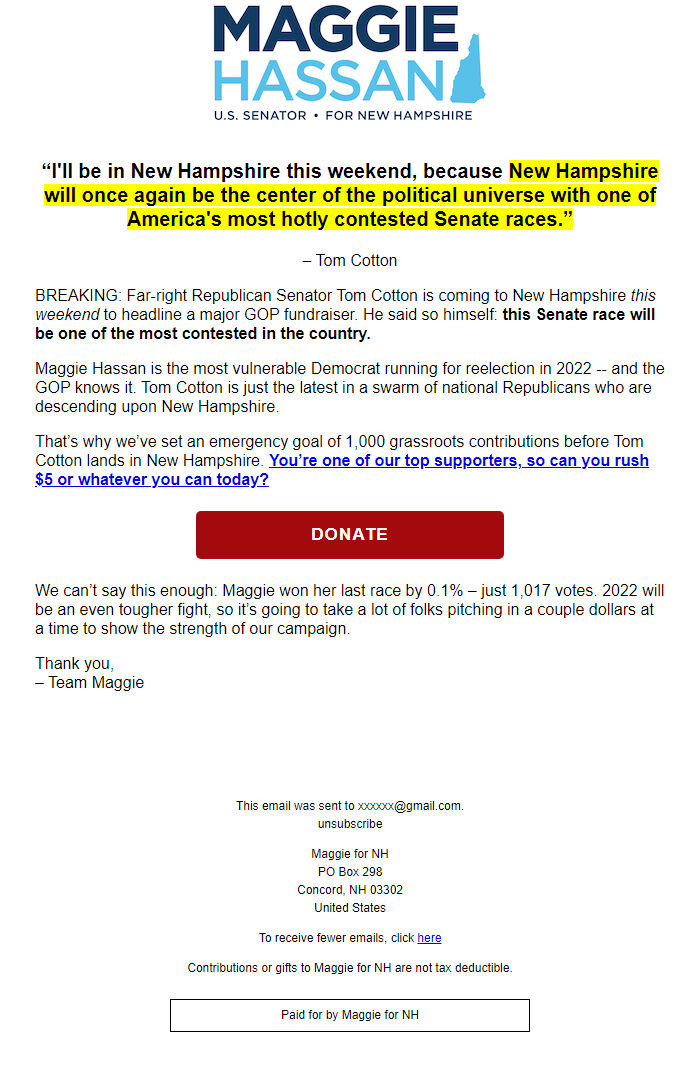 MAGGIE
HASSAN
U.S. SENATOR • FOR NEW HAMPSHIRE

“I'll be in New Hampshire this weekend, because New Hampshire will once again be the center of the political universe with one of America's most hotly contested Senate races.”

– Tom Cotton

BREAKING: Far-right Republican Senator Tom Cotton is coming to New Hampshire this weekend to headline a major GOP fundraiser. He said so himself: this Senate race will be one of the most contested in the country.

Maggie Hassan is the most vulnerable Democrat running for reelection in 2022 -- and the GOP knows it. Tom Cotton is just the latest in a swarm of national Republicans who are descending upon New Hampshire.

That’s why we’ve set an emergency goal of 1,000 grassroots contributions before Tom Cotton lands in New Hampshire. You’re one of our top supporters, so can you rush $5 or whatever you can today?

DONATE

We can’t say this enough: Maggie won her last race by 0.1% – just 1,017 votes. 2022 will be an even tougher fight, so it’s going to take a lot of folks pitching in a couple dollars at a time to show the strength of our campaign.

Thank you,
– Team Maggie

This email was sent to xxxxxx@gmail.com.
unsubscribe

Maggie for NH
PO Box 298
Concord, NH 03302
United States

To receive fewer emails, click here

Contributions or gifts to Maggie for NH are not tax deductible.

Paid for by Maggie for NH